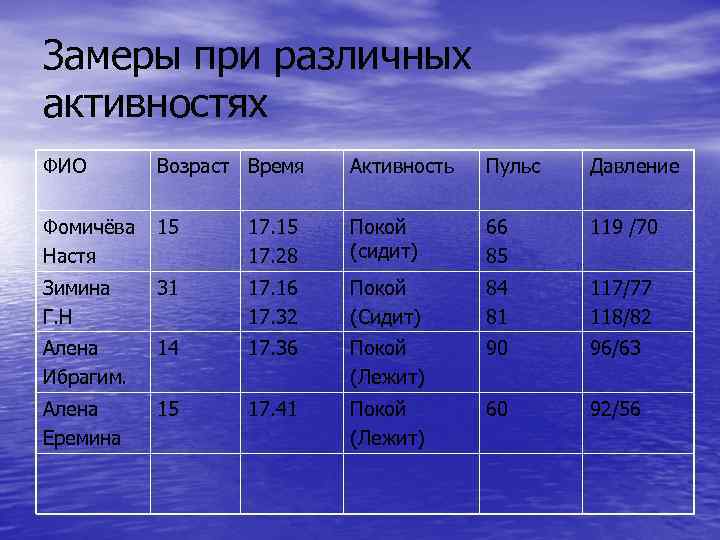 Замеры при различных активностях

| ФИО | Возраст | Время | Активность | Пульс | Давление |
|---|---|---|---|---|---|
| Фомичёва Настя | 15 | 17.15 17.28 | Покой (сидит) | 66 85 | 119 /70 |
| Зимина Г.Н | 31 | 17.16 17.32 | Покой (Сидит) | 84 81 | 117/77 118/82 |
| Алена Ибрагим. | 14 | 17.36 | Покой (Лежит) | 90 | 96/63 |
| Алена Еремина | 15 | 17.41 | Покой (Лежит) | 60 | 92/56 |
| | | | | | |